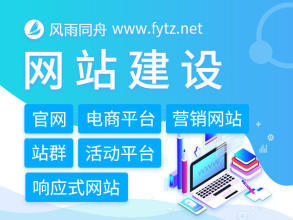 风雨同舟 www.fytz.net

网站建设

官网
电商平台
营销网站
站群
活动平台
响应式网站

www